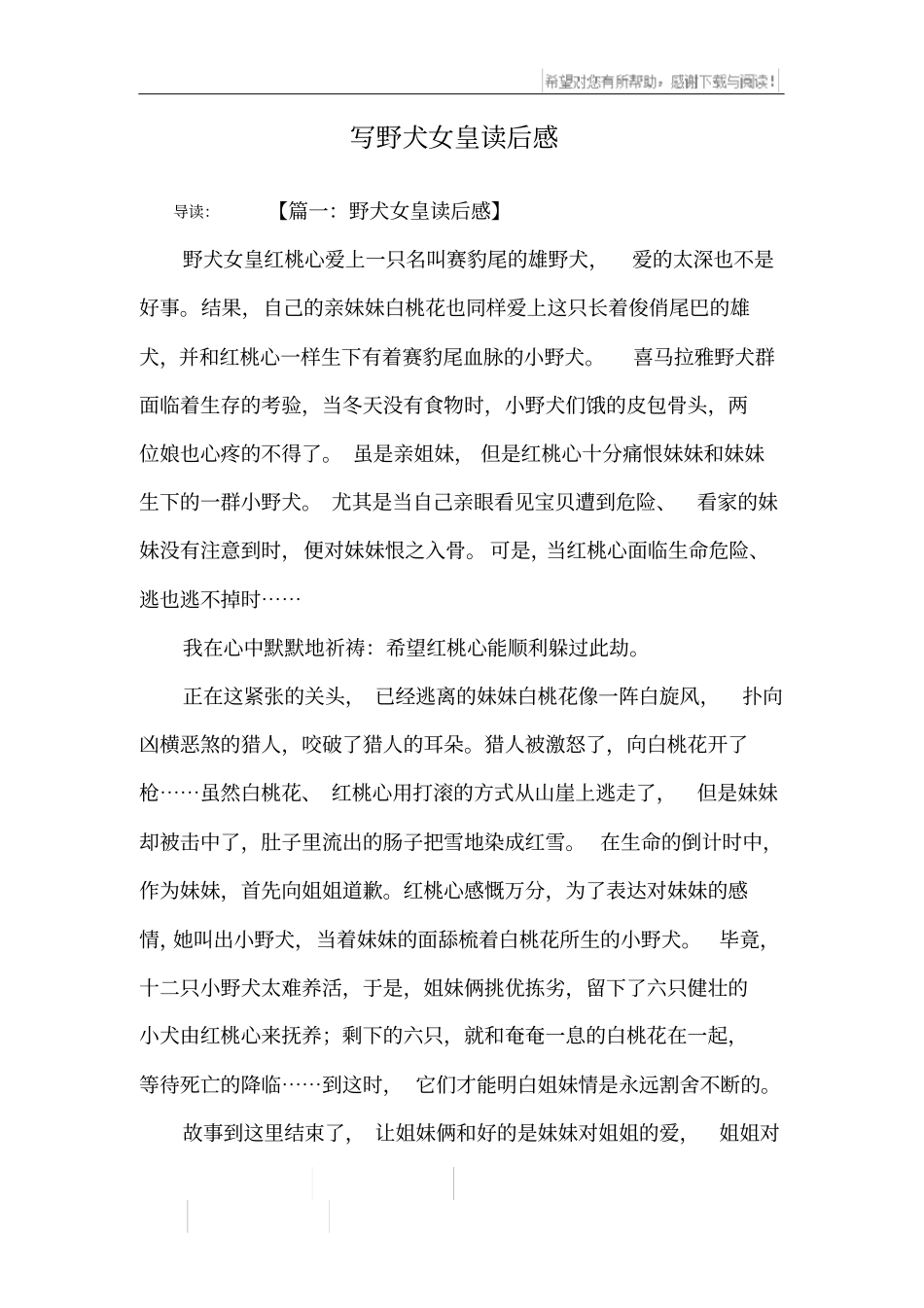 希望对您有所帮助，感谢下载与阅读！

写野犬女皇读后感

导读： 【篇一：野犬女皇读后感】

野犬女皇红桃心爱上一只名叫赛豹尾的雄野犬， 爱的太深也不是好事。结果，自己的亲妹妹白桃花也同样爱上这只长着俊俏尾巴的雄犬，并和红桃心一样生下有着赛豹尾血脉的小野犬。 喜马拉雅野犬群面临着生存的考验，当冬天没有食物时，小野犬们饿的皮包骨头，两位娘也心疼的不得了。 虽是亲姐妹， 但是红桃心十分痛恨妹妹和妹妹生下的一群小野犬。 尤其是当自己亲眼看见宝贝遭到危险、 看家的妹妹没有注意到时，便对妹妹恨之入骨。可是，当红桃心面临生命危险、逃也逃不掉时……

我在心中默默地祈祷：希望红桃心能顺利躲过此劫。

正在这紧张的关头， 已经逃离的妹妹白桃花像一阵白旋风， 扑向凶横恶煞的猎人，咬破了猎人的耳朵。猎人被激怒了，向白桃花开了枪……虽然白桃花、 红桃心用打滚的方式从山崖上逃走了， 但是妹妹却被击中了，肚子里流出的肠子把雪地染成红雪。 在生命的倒计时中，作为妹妹，首先向姐姐道歉。红桃心感慨万分，为了表达对妹妹的感情，她叫出小野犬，当着妹妹的面舔梳着白桃花所生的小野犬。 毕竟，十二只小野犬太难养活，于是，姐妹俩挑优拣劣，留下了六只健壮的小犬由红桃心来抚养；剩下的六只，就和奄奄一息的白桃花在一起，等待死亡的降临……到这时， 它们才能明白姐妹情是永远割舍不断的。

故事到这里结束了， 让姐妹俩和好的是妹妹对姐姐的爱， 姐姐对